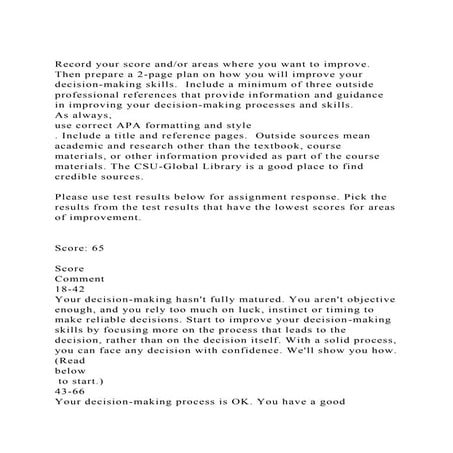 Record your score and/or areas where you want to improve. Then prepare a 2-page plan on how you will improve your decision-making skills. Include a minimum of three outside professional references that provide information and guidance in improving your decision-making processes and skills.
As always,
use correct APA formatting and style
. Include a title and reference pages. Outside sources mean academic and research other than the textbook, course materials, or other information provided as part of the course materials. The CSU-Global Library is a good place to find credible sources.

Please use test results below for assignment response. Pick the results from the test results that have the lowest scores for areas of improvement.

Score: 65

Score
Comment
18-42
Your decision-making hasn't fully matured. You aren't objective enough, and you rely too much on luck, instinct or timing to make reliable decisions. Start to improve your decision-making skills by focusing more on the process that leads to the decision, rather than on the decision itself. With a solid process, you can face any decision with confidence. We'll show you how. (Read
below
to start.)
43-66
Your decision-making process is OK. You have a good